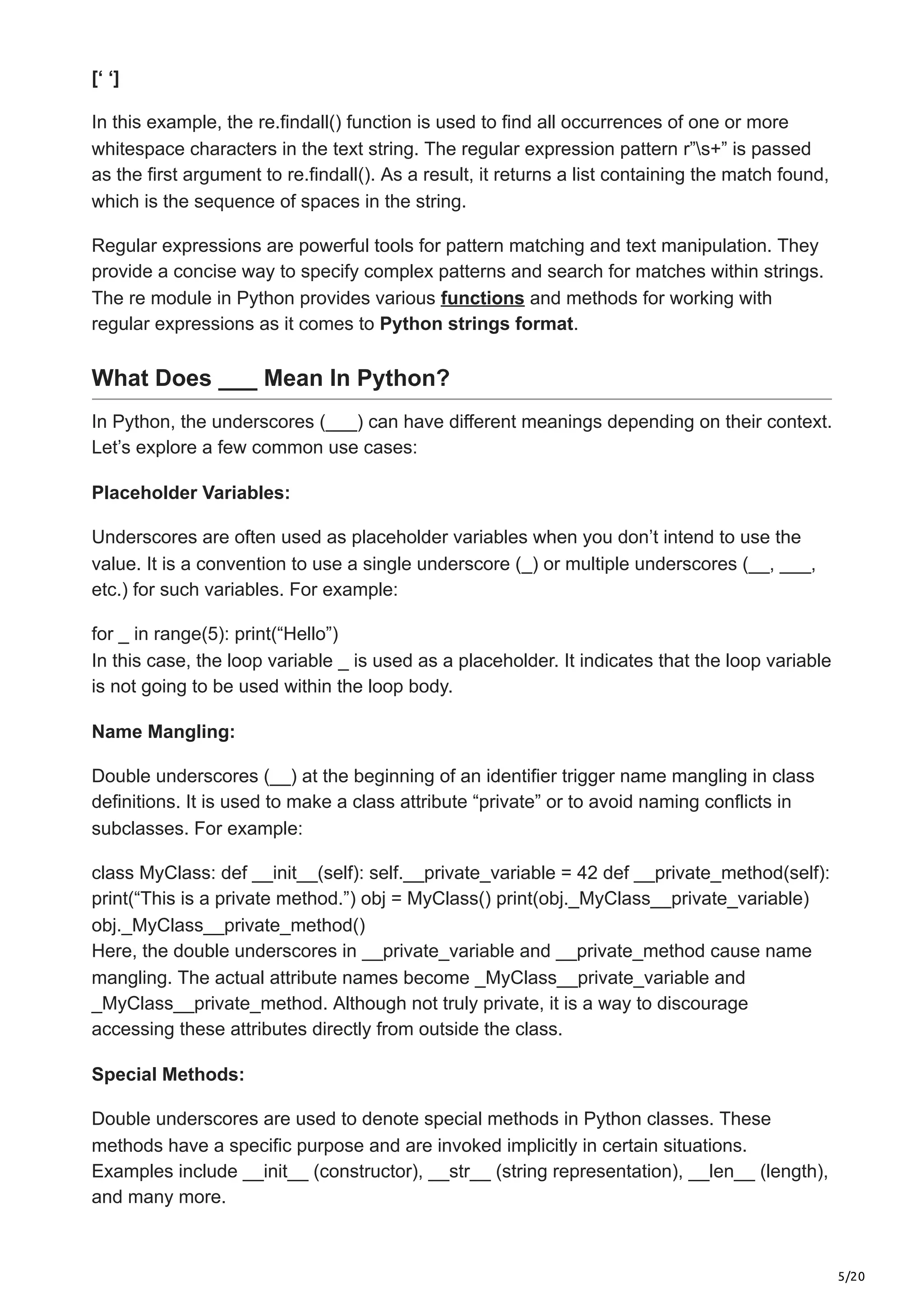 [‘ ‘]

In this example, the re.findall() function is used to find all occurrences of one or more whitespace characters in the text string. The regular expression pattern r”\s+” is passed as the first argument to re.findall(). As a result, it returns a list containing the match found, which is the sequence of spaces in the string.

Regular expressions are powerful tools for pattern matching and text manipulation. They provide a concise way to specify complex patterns and search for matches within strings. The re module in Python provides various functions and methods for working with regular expressions as it comes to Python strings format.

What Does ___ Mean In Python?

In Python, the underscores (___) can have different meanings depending on their context. Let’s explore a few common use cases:

Placeholder Variables:

Underscores are often used as placeholder variables when you don’t intend to use the value. It is a convention to use a single underscore (_) or multiple underscores (__, ___, etc.) for such variables. For example:

for _ in range(5): print(“Hello”)
In this case, the loop variable _ is used as a placeholder. It indicates that the loop variable is not going to be used within the loop body.

Name Mangling:

Double underscores (__) at the beginning of an identifier trigger name mangling in class definitions. It is used to make a class attribute “private” or to avoid naming conflicts in subclasses. For example:

class MyClass: def __init__(self): self.__private_variable = 42 def __private_method(self): print(“This is a private method.”) obj = MyClass() print(obj._MyClass__private_variable) obj._MyClass__private_method()
Here, the double underscores in __private_variable and __private_method cause name mangling. The actual attribute names become _MyClass__private_variable and _MyClass__private_method. Although not truly private, it is a way to discourage accessing these attributes directly from outside the class.

Special Methods:

Double underscores are used to denote special methods in Python classes. These methods have a specific purpose and are invoked implicitly in certain situations. Examples include __init__ (constructor), __str__ (string representation), __len__ (length), and many more.

5/20